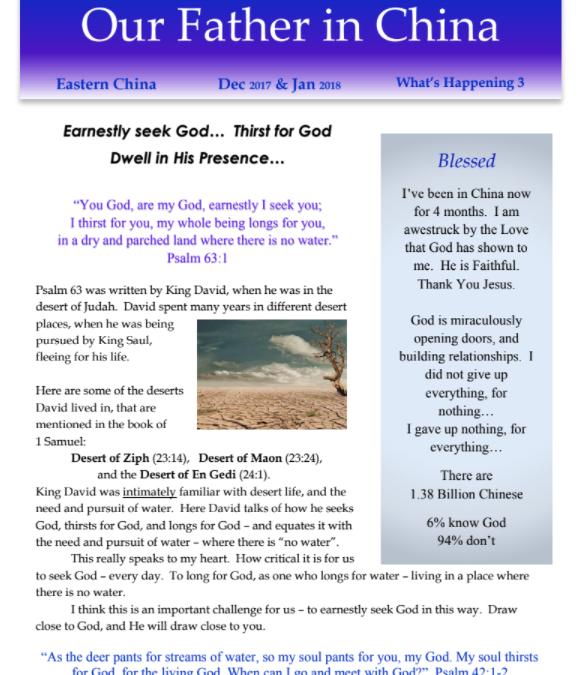 Our Father in China

Eastern China Dec 2017 & Jan 2018 What's Happening 3

Earnestly seek God… Thirst for God
Dwell in His Presence…

"You God, are my God, earnestly I seek you;
I thirst for you, my whole being longs for you,
in a dry and parched land where there is no water."
Psalm 63:1

Psalm 63 was written by King David, when he was in the desert of Judah. David spent many years in different desert places, when he was being pursued by King Saul, fleeing for his life.

Here are some of the deserts David lived in, that are mentioned in the book of 1 Samuel:
Desert of Ziph (23:14), Desert of Maon (23:24), and the Desert of En Gedi (24:1).
King David was intimately familiar with desert life, and the need and pursuit of water. Here David talks of how he seeks God, thirsts for God, and longs for God – and equates it with the need and pursuit of water – where there is "no water".

This really speaks to my heart. How critical it is for us to seek God – every day. To long for God, as one who longs for water – living in a place where there is no water.

I think this is an important challenge for us – to earnestly seek God in this way. Draw close to God, and He will draw close to you.

"As the deer pants for streams of water, so my soul pants for you, my God. My soul thirsts for God, for the living God. When can I go and meet with God?" Psalm 42:1-2

Blessed

I've been in China now for 4 months. I am awestruck by the Love that God has shown to me. He is Faithful. Thank You Jesus.

God is miraculously opening doors, and building relationships. I did not give up everything, for nothing…
I gave up nothing, for everything…

There are
1.38 Billion Chinese

6% know God
94% don't